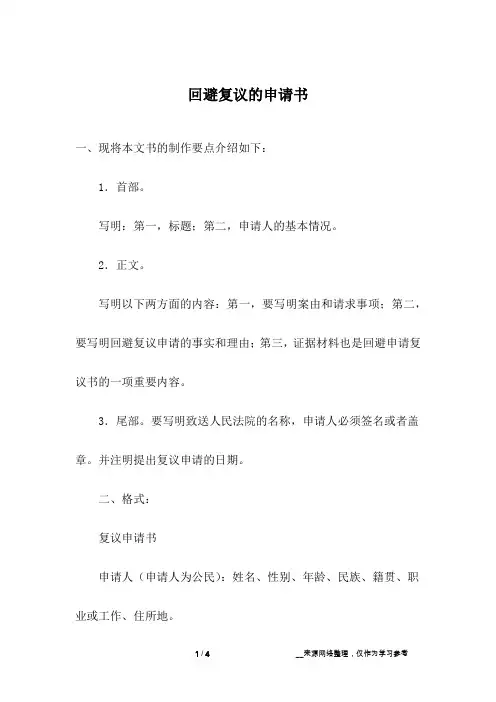 回避复议的申请书

一、现将本文书的制作要点介绍如下：

1．首部。

写明：第一，标题；第二，申请人的基本情况。

2．正文。

写明以下两方面的内容：第一，要写明案由和请求事项；第二，要写明回避复议申请的事实和理由；第三，证据材料也是回避申请复议书的一项重要内容。

3．尾部。要写明致送人民法院的名称，申请人必须签名或者盖章。并注明提出复议申请的日期。

二、格式：

复议申请书

申请人（申请人为公民）：姓名、性别、年龄、民族、籍贯、职业或工作、住所地。

1 / 4

__来源网络整理，仅作为学习参考